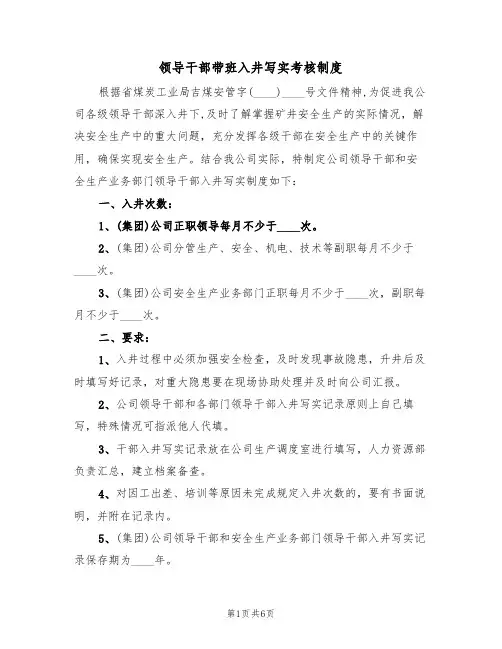 领导干部带班入井写实考核制度

根据省煤炭工业局吉煤安管字(____)____号文件精神,为促进我公司各级领导干部深入井下,及时了解掌握矿井安全生产的实际情况,解决安全生产中的重大问题,充分发挥各级干部在安全生产中的关键作用,确保实现安全生产。结合我公司实际,特制定公司领导干部和安全生产业务部门领导干部入井写实制度如下:

一、入井次数:

1、(集团)公司正职领导每月不少于____次。

2、(集团)公司分管生产、安全、机电、技术等副职每月不少于____次。

3、(集团)公司安全生产业务部门正职每月不少于____次,副职每月不少于____次。

二、要求:

1、入井过程中必须加强安全检查,及时发现事故隐患,升井后及时填写好记录,对重大隐患要在现场协助处理并及时向公司汇报。

2、公司领导干部和各部门领导干部入井写实记录原则上自己填写,特殊情况可指派他人代填。

3、干部入井写实记录放在公司生产调度室进行填写,人力资源部负责汇总,建立档案备查。

4、对因工出差、培训等原因未完成规定入井次数的,要有书面说明,并附在记录内。

5、(集团)公司领导干部和安全生产业务部门领导干部入井写实记录保存期为____年。

第1页共6页